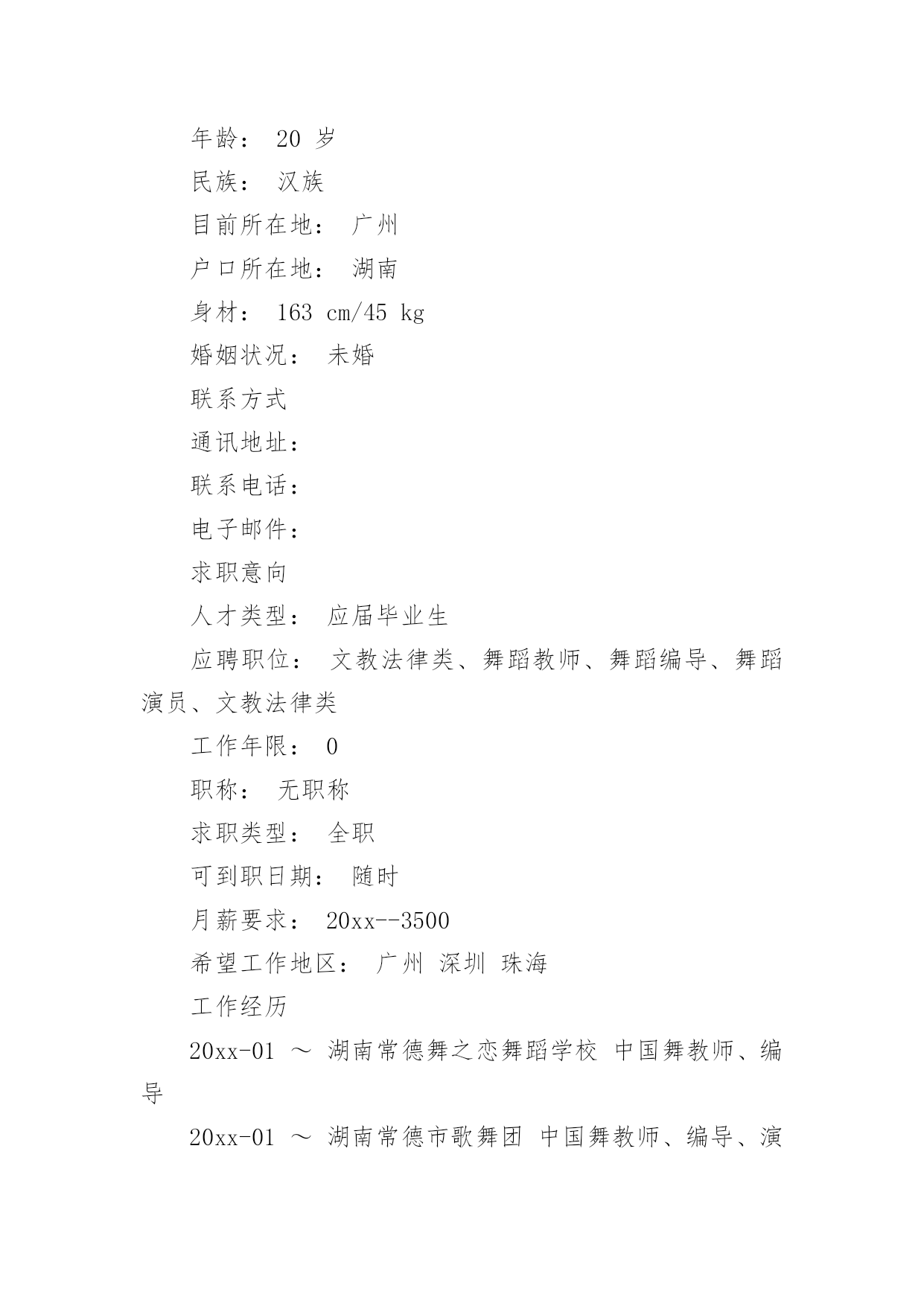 年龄： 20 岁

民族： 汉族

目前所在地： 广州

户口所在地： 湖南

身材： 163 cm/45 kg

婚姻状况： 未婚

联系方式

通讯地址：

联系电话：

电子邮件：

求职意向

人才类型： 应届毕业生

应聘职位： 文教法律类、舞蹈教师、舞蹈编导、舞蹈演员、文教法律类

工作年限： 0

职称： 无职称

求职类型： 全职

可到职日期： 随时

月薪要求： 20xx--3500

希望工作地区： 广州 深圳 珠海

工作经历

20xx-01 ～ 湖南常德舞之恋舞蹈学校 中国舞教师、编导

20xx-01 ～ 湖南常德市歌舞团 中国舞教师、编导、演